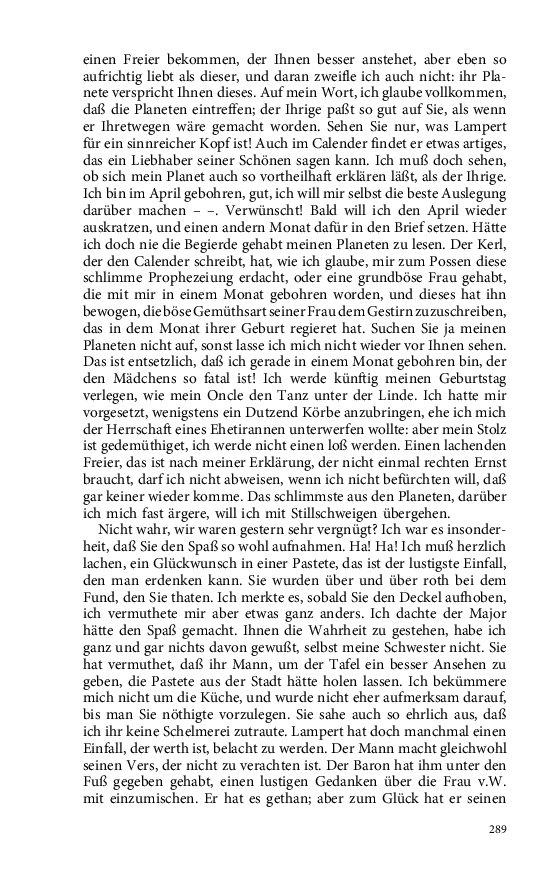 einen Freier bekommen, der Ihnen besser anstehet, aber eben so aufrichtig liebt als dieser, und daran zweifle ich auch nicht: ihr Planete verspricht Ihnen dieses. Auf mein Wort, ich glaube vollkommen, daß die Planeten eintreffen; der Ihrige paßt so gut auf Sie, als wenn er Ihretwegen wäre gemacht worden. Sehen Sie nur, was Lampert für ein sinnreicher Kopf ist! Auch im Calender findet er etwas artiges, das ein Liebhaber seiner Schönen sagen kann. Ich muß doch sehen, ob sich mein Planet auch so vortheilhaft erklären läßt, als der Ihrige. Ich bin im April gebohren, gut, ich will mir selbst die beste Auslegung darüber machen – –. Verwünscht! Bald will ich den April wieder auskratzen, und einen andern Monat dafür in den Brief setzen. Hätte ich doch nie die Begierde gehabt meinen Planeten zu lesen. Der Kerl, der den Calender schreibt, hat, wie ich glaube, mir zum Possen diese schlimme Prophezeiung erdacht, oder eine grundböse Frau gehabt, die mit mir in einem Monat gebohren worden, und dieses hat ihn bewogen, die böse Gemüthsart seiner Frau dem Gestirn zuzuschreiben, das in dem Monat ihrer Geburt regieret hat. Suchen Sie ja meinen Planeten nicht auf, sonst lasse ich mich nicht wieder vor Ihnen sehen. Das ist entsetzlich, daß ich gerade in einem Monat gebohren bin, der den Mädchens so fatal ist! Ich werde künftig meinen Geburtstag verlegen, wie mein Oncle den Tanz unter der Linde. Ich hatte mir vorgesetzt, wenigstens ein Dutzend Körbe anzubringen, ehe ich mich der Herrschaft eines Ehetirannen unterwerfen wollte: aber mein Stolz ist gedemüthiget, ich werde nicht einen loß werden. Einen lachenden Freier, das ist nach meiner Erklärung, der nicht einmal rechten Ernst braucht, darf ich nicht abweisen, wenn ich nicht befürchten will, daß gar keiner wieder komme. Das schlimmste aus den Planeten, darüber ich mich fast ärgere, will ich mit Stillschweigen übergehen.

Nicht wahr, wir waren gestern sehr vergnügt? Ich war es insonderheit, daß Sie den Spaß so wohl aufnahmen. Ha! Ha! Ich muß herzlich lachen, ein Glückwunsch in einer Pastete, das ist der lustigste Einfall, den man erdenken kann. Sie wurden über und über roth bei dem Fund, den Sie thaten. Ich merkte es, sobald Sie den Deckel aufhoben, ich vermuthete mir aber etwas ganz anders. Ich dachte der Major hätte den Spaß gemacht. Ihnen die Wahrheit zu gestehen, habe ich ganz und gar nichts davon gewußt, selbst meine Schwester nicht. Sie hat vermuthet, daß ihr Mann, um der Tafel ein besser Ansehen zu geben, die Pastete aus der Stadt hätte holen lassen. Ich bekümmere mich nicht um die Küche, und wurde nicht eher aufmerksam darauf, bis man Sie nöthigte vorzulegen. Sie sahe auch so ehrlich aus, daß ich ihr keine Schelmerei zutraute. Lampert hat doch manchmal einen Einfall, der werth ist, belacht zu werden. Der Mann macht gleichwohl seinen Vers, der nicht zu verachten ist. Der Baron hat ihm unter den Fuß gegeben gehabt, einen lustigen Gedanken über die Frau v.W. mit einzumischen. Er hat es gethan; aber zum Glück hat er seinen

289